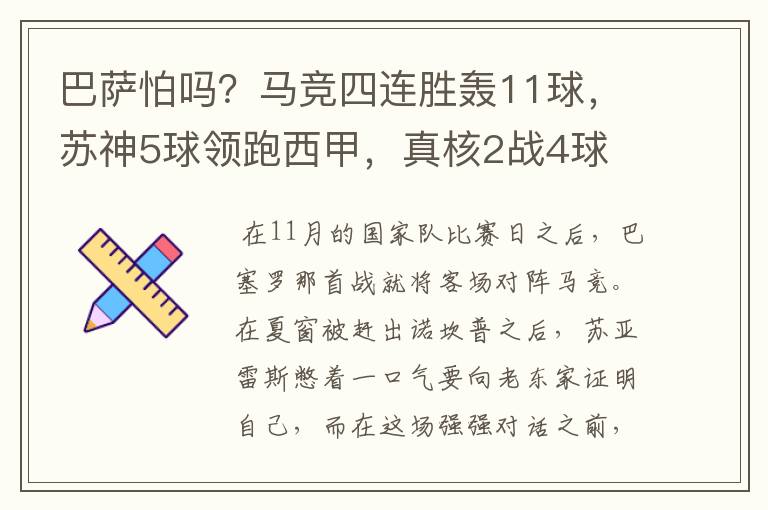 巴萨怕吗？马竞四连胜轰11球，苏神5球领跑西甲，真核2战4球

在11月的国家队比赛日之后，巴塞罗那首战就将客场对阵马竞。在夏窗被赶出诺坎普之后，苏亚雷斯憋着一口气要向老东家证明自己，而在这场强强对话之前，